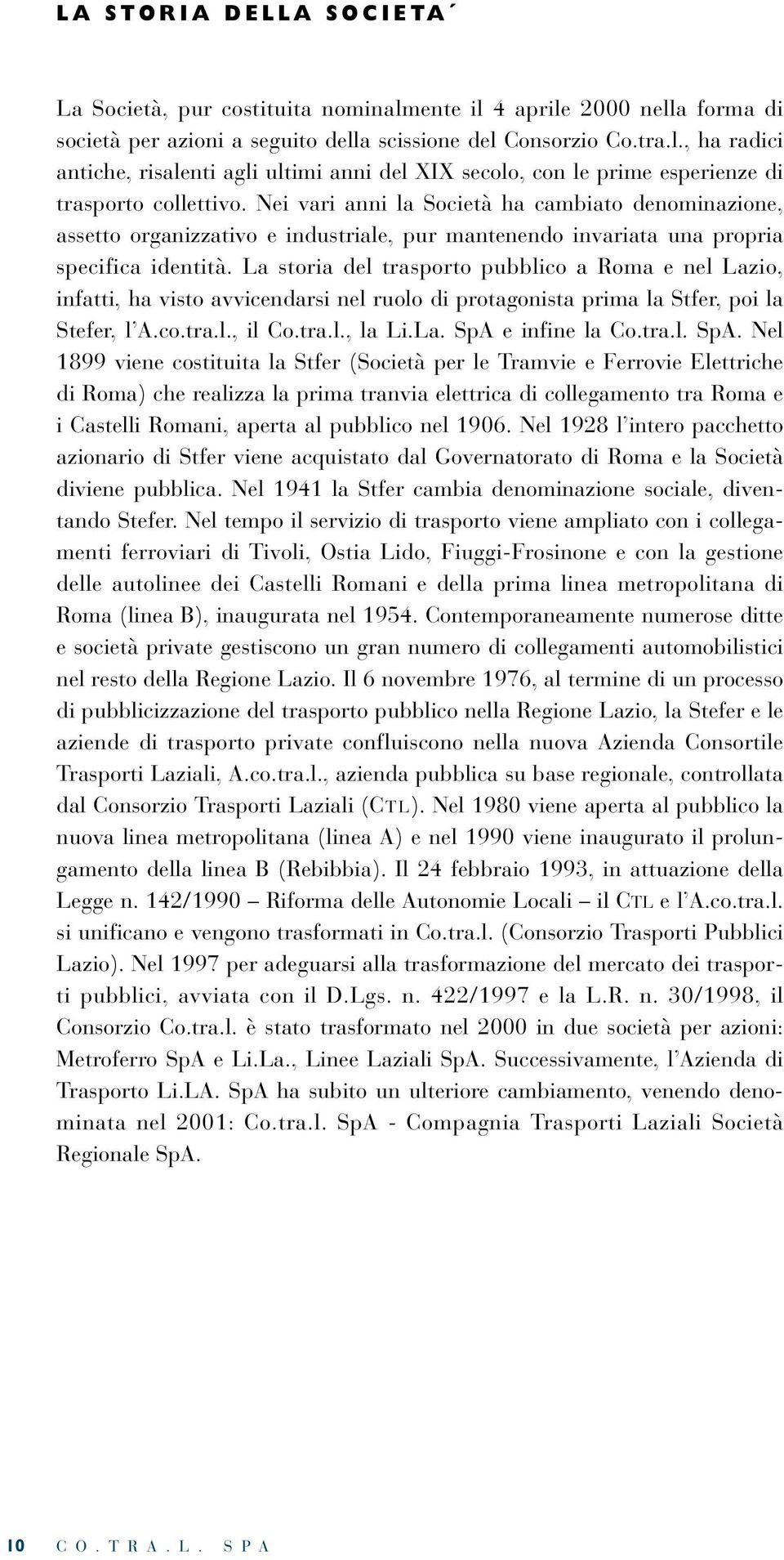 LA STORIA DELLA SOCIETA´

La Società, pur costituita nominalmente il 4 aprile 2000 nella forma di società per azioni a seguito della scissione del Consorzio Co.tra.l., ha radici antiche, risalenti agli ultimi anni del XIX secolo, con le prime esperienze di trasporto collettivo. Nei vari anni la Società ha cambiato denominazione, assetto organizzativo e industriale, pur mantenendo invariata una propria specifica identità. La storia del trasporto pubblico a Roma e nel Lazio, infatti, ha visto avvicendarsi nel ruolo di protagonista prima la Stfer, poi la Stefer, l'A.co.tra.l., il Co.tra.l., la Li.La. SpA e infine la Co.tra.l. SpA. Nel 1899 viene costituita la Stfer (Società per le Tramvie e Ferrovie Elettriche di Roma) che realizza la prima tranvia elettrica di collegamento tra Roma e i Castelli Romani, aperta al pubblico nel 1906. Nel 1928 l'intero pacchetto azionario di Stfer viene acquistato dal Governatorato di Roma e la Società diviene pubblica. Nel 1941 la Stfer cambia denominazione sociale, diventando Stefer. Nel tempo il servizio di trasporto viene ampliato con i collegamenti ferroviari di Tivoli, Ostia Lido, Fiuggi-Frosinone e con la gestione delle autolinee dei Castelli Romani e della prima linea metropolitana di Roma (linea B), inaugurata nel 1954. Contemporaneamente numerose ditte e società private gestiscono un gran numero di collegamenti automobilistici nel resto della Regione Lazio. Il 6 novembre 1976, al termine di un processo di pubblicizzazione del trasporto pubblico nella Regione Lazio, la Stefer e le aziende di trasporto private confluiscono nella nuova Azienda Consortile Trasporti Laziali, A.co.tra.l., azienda pubblica su base regionale, controllata dal Consorzio Trasporti Laziali (CTL). Nel 1980 viene aperta al pubblico la nuova linea metropolitana (linea A) e nel 1990 viene inaugurato il prolungamento della linea B (Rebibbia). Il 24 febbraio 1993, in attuazione della Legge n. 142/1990 – Riforma delle Autonomie Locali – il CTL e l'A.co.tra.l. si unificano e vengono trasformati in Co.tra.l. (Consorzio Trasporti Pubblici Lazio). Nel 1997 per adeguarsi alla trasformazione del mercato dei trasporti pubblici, avviata con il D.Lgs. n. 422/1997 e la L.R. n. 30/1998, il Consorzio Co.tra.l. è stato trasformato nel 2000 in due società per azioni: Metroferro SpA e Li.La., Linee Laziali SpA. Successivamente, l'Azienda di Trasporto Li.LA. SpA ha subito un ulteriore cambiamento, venendo denominata nel 2001: Co.tra.l. SpA - Compagnia Trasporti Laziali Società Regionale SpA.

10 CO.TRA.L. SPA